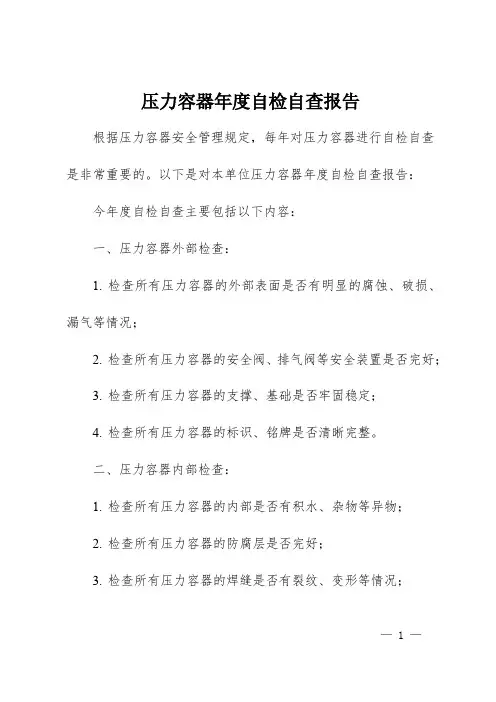 压力容器年度自检自查报告

根据压力容器安全管理规定，每年对压力容器进行自检自查是非常重要的。以下是对本单位压力容器年度自检自查报告：

今年度自检自查主要包括以下内容：

一、压力容器外部检查：

1. 检查所有压力容器的外部表面是否有明显的腐蚀、破损、漏气等情况；

2. 检查所有压力容器的安全阀、排气阀等安全装置是否完好；

3. 检查所有压力容器的支撑、基础是否牢固稳定；

4. 检查所有压力容器的标识、铭牌是否清晰完整。

二、压力容器内部检查：

1. 检查所有压力容器的内部是否有积水、杂物等异物；

2. 检查所有压力容器的防腐层是否完好；

3. 检查所有压力容器的焊缝是否有裂纹、变形等情况；

— 1 —